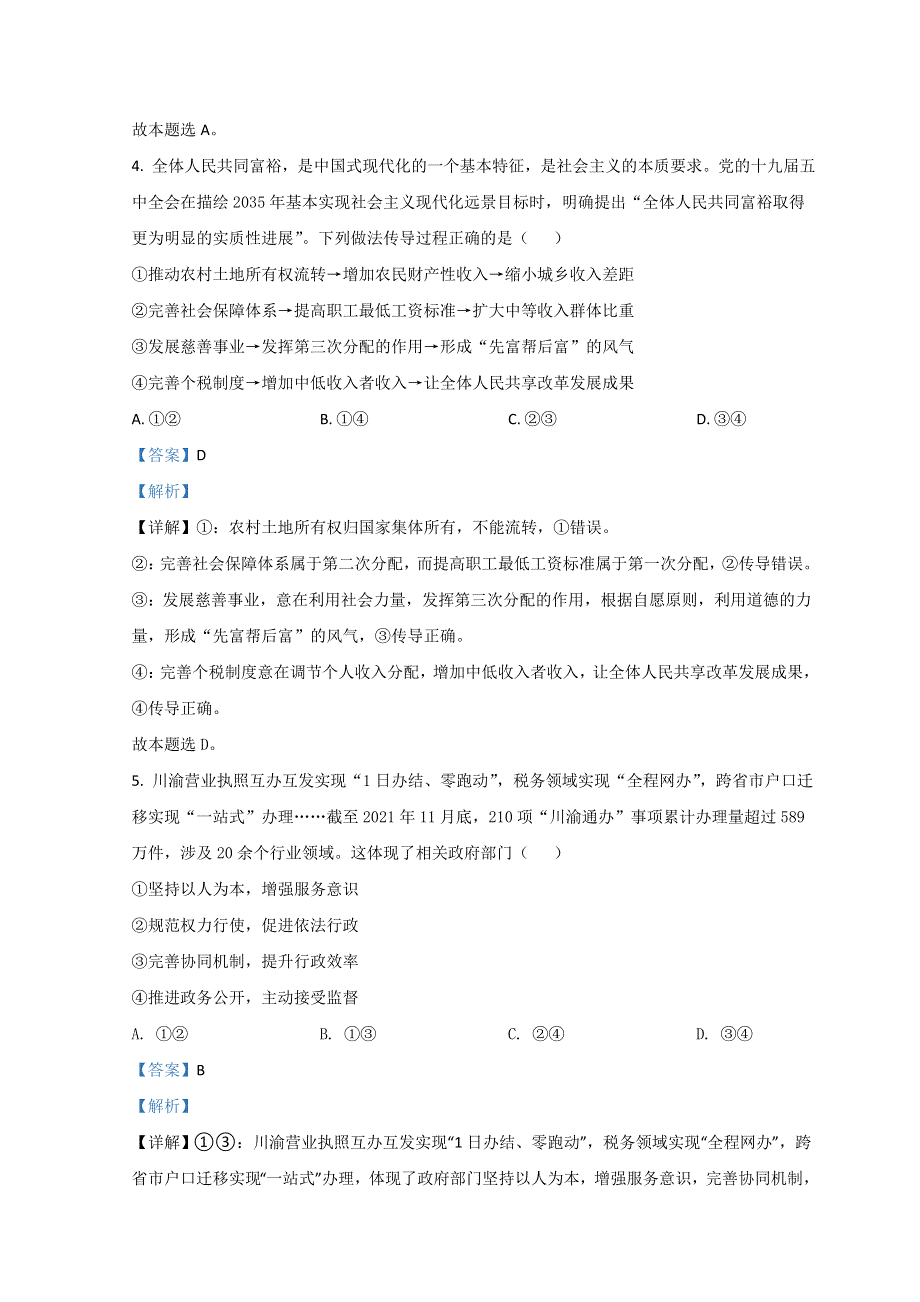 故本题选 A。

4. 全体人民共同富裕，是中国式现代化的一个基本特征，是社会主义的本质要求。党的十九届五中全会在描绘 2035 年基本实现社会主义现代化远景目标时，明确提出“全体人民共同富裕取得更为明显的实质性进展”。下列做法传导过程正确的是（　　）

①推动农村土地所有权流转→增加农民财产性收入→缩小城乡收入差距

②完善社会保障体系→提高职工最低工资标准→扩大中等收入群体比重

③发展慈善事业→发挥第三次分配的作用→形成“先富帮后富”的风气

④完善个税制度→增加中低收入者收入→让全体人民共享改革发展成果

A. ①②　　B. ①④　　C. ②③　　D. ③④

【答案】D

【解析】

【详解】①：农村土地所有权归国家集体所有，不能流转，①错误。

②：完善社会保障体系属于第二次分配，而提高职工最低工资标准属于第一次分配，②传导错误。

③：发展慈善事业，意在利用社会力量，发挥第三次分配的作用，根据自愿原则，利用道德的力量，形成“先富帮后富”的风气，③传导正确。

④：完善个税制度意在调节个人收入分配，增加中低收入者收入，让全体人民共享改革发展成果，④传导正确。

故本题选 D。

5. 川渝营业执照互办互发实现“1 日办结、零跑动”，税务领域实现“全程网办”，跨省市户口迁移实现“一站式”办理……截至 2021 年 11 月底，210 项“川渝通办”事项累计办理量超过 589 万件，涉及 20 余个行业领域。这体现了相关政府部门（　　）

①坚持以人为本，增强服务意识

②规范权力行使，促进依法行政

③完善协同机制，提升行政效率

④推进政务公开，主动接受监督

A. ①②　　B. ①③　　C. ②④　　D. ③④

【答案】B

【解析】

【详解】①③：川渝营业执照互办互发实现“1 日办结、零跑动”，税务领域实现“全程网办”，跨省市户口迁移实现“一站式”办理，体现了政府部门坚持以人为本，增强服务意识，完善协同机制，